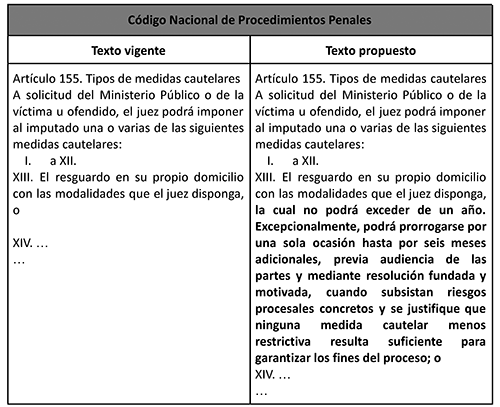 | Código Nacional de Procedimientos Penales | |
|---|---|
| Texto vigente | Texto propuesto |
| Artículo 155. Tipos de medidas cautelares A solicitud del Ministerio Público o de la víctima u ofendido, el juez podrá imponer al imputado una o varias de las siguientes medidas cautelares: I. a XII. XIII. El resguardo en su propio domicilio con las modalidades que el juez disponga, o XIV. … … | Artículo 155. Tipos de medidas cautelares A solicitud del Ministerio Público o de la víctima u ofendido, el juez podrá imponer al imputado una o varias de las siguientes medidas cautelares: I. a XII. XIII. El resguardo en su propio domicilio con las modalidades que el juez disponga, la cual no podrá exceder de un año. Excepcionalmente, podrá prorrogarse por una sola ocasión hasta por seis meses adicionales, previa audiencia de las partes y mediante resolución fundada y motivada, cuando subsistan riesgos procesales concretos y se justifique que ninguna medida cautelar menos restrictiva resulta suficiente para garantizar los fines del proceso; o XIV. … … |